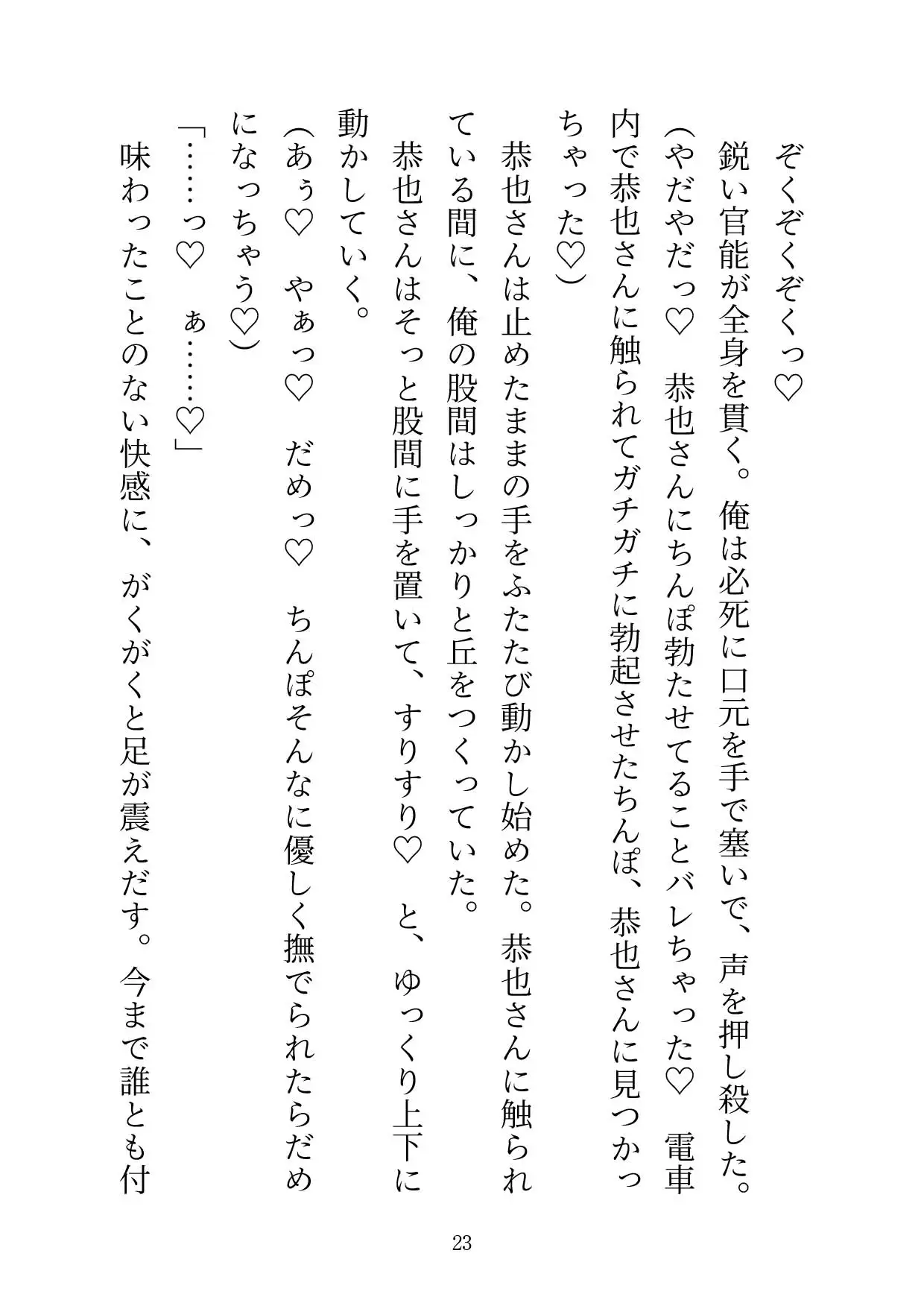 ぞくぞくぞくっ♡

鋭い官能が全身を貫く。俺は必死に口元を手で塞いで、声を押し殺した。

(やだやだっ♡ 恭也さんにちんぽ勃たせてることバレちゃった♡ 電車内で恭也さんに触られてガチガチに勃起させたちんぽ、恭也さんに見つかっちゃった♡)

恭也さんは止めたままの手をふたたび動かし始めた。恭也さんに触られている間に、俺の股間はしっかりと丘をつくっていた。

恭也さんはそっと股間に手を置いて、すりすり♡ と、ゆっくり上下に動かしていく。

(あぅ♡ やぁっ♡ だめっ♡ ちんぽそんなに優しく撫でられたらだめになっちゃう♡)

「……っ♡ ぁ……♡」

味わったことのない快感に、がくがくと足が震えだす。今まで誰とも付

23